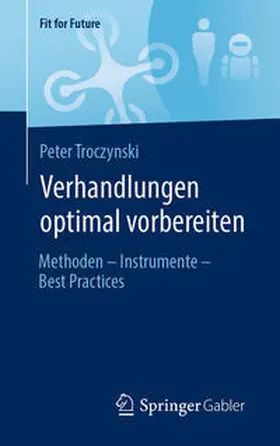 Fit for Future

Peter Troczynski

Verhandlungen optimal vorbereiten

Methoden – Instrumente – Best Practices

Springer Gabler